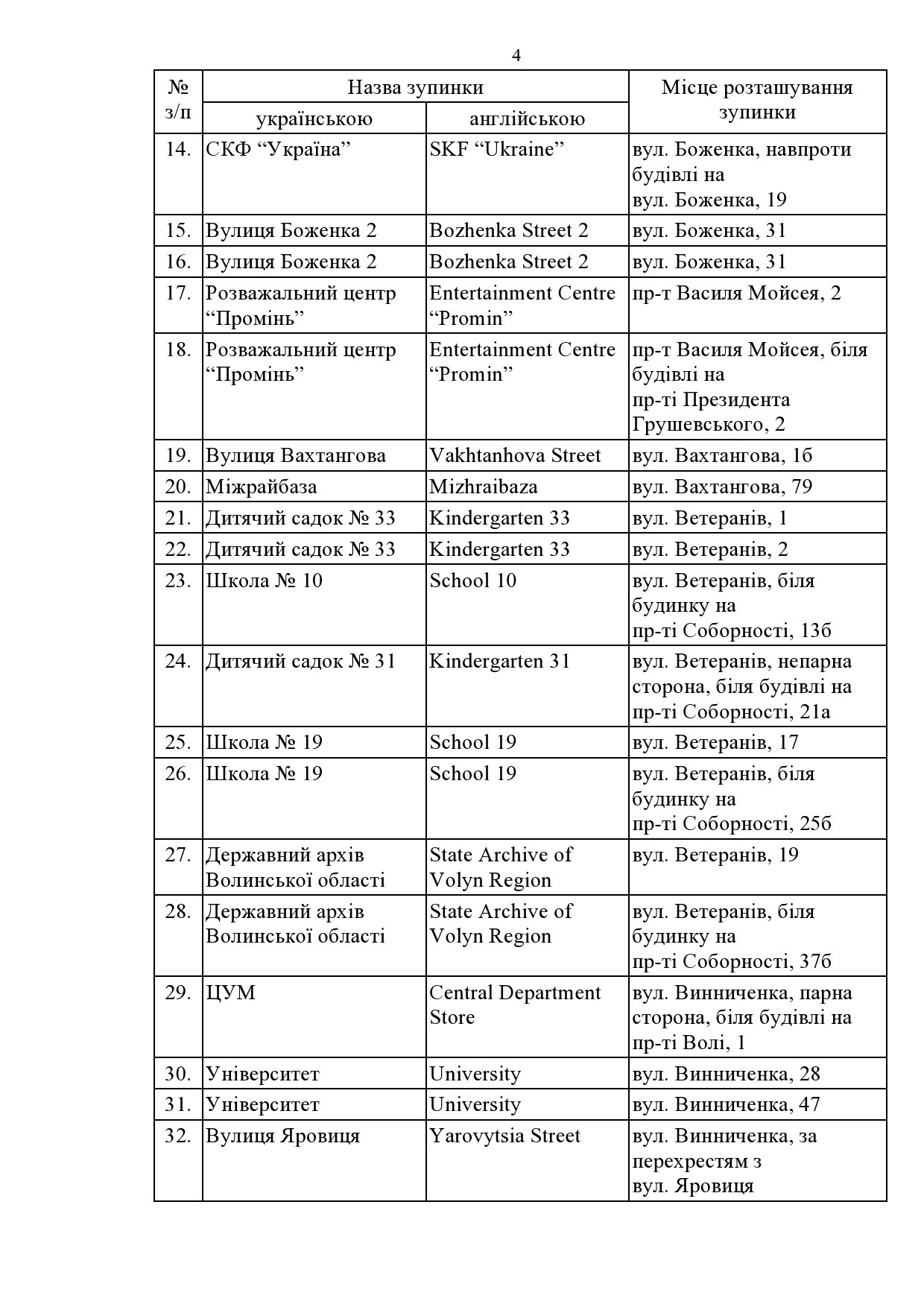 4

| № з/п | Назва зупинки українською | Назва зупинки англійською | Місце розташування зупинки |
|---|---|---|---|
| 14. | СКФ “Україна” | SKF “Ukraine” | вул. Боженка, навпроти будівлі на вул. Боженка, 19 |
| 15. | Вулиця Боженка 2 | Bozhenka Street 2 | вул. Боженка, 31 |
| 16. | Вулиця Боженка 2 | Bozhenka Street 2 | вул. Боженка, 31 |
| 17. | Розважальний центр “Промінь” | Entertainment Centre “Promin” | пр-т Василя Мойсея, 2 |
| 18. | Розважальний центр “Промінь” | Entertainment Centre “Promin” | пр-т Василя Мойсея, біля будівлі на пр-ті Президента Грушевського, 2 |
| 19. | Вулиця Вахтангова | Vakhtanhova Street | вул. Вахтангова, 1б |
| 20. | Міжрайбаза | Mizhraibaza | вул. Вахтангова, 79 |
| 21. | Дитячий садок № 33 | Kindergarten 33 | вул. Ветеранів, 1 |
| 22. | Дитячий садок № 33 | Kindergarten 33 | вул. Ветеранів, 2 |
| 23. | Школа № 10 | School 10 | вул. Ветеранів, біля будинку на пр-ті Соборності, 13б |
| 24. | Дитячий садок № 31 | Kindergarten 31 | вул. Ветеранів, непарна сторона, біля будівлі на пр-ті Соборності, 21а |
| 25. | Школа № 19 | School 19 | вул. Ветеранів, 17 |
| 26. | Школа № 19 | School 19 | вул. Ветеранів, біля будинку на пр-ті Соборності, 25б |
| 27. | Державний архів Волинської області | State Archive of Volyn Region | вул. Ветеранів, 19 |
| 28. | Державний архів Волинської області | State Archive of Volyn Region | вул. Ветеранів, біля будинку на пр-ті Соборності, 37б |
| 29. | ЦУМ | Central Department Store | вул. Винниченка, парна сторона, біля будівлі на пр-ті Волі, 1 |
| 30. | Університет | University | вул. Винниченка, 28 |
| 31. | Університет | University | вул. Винниченка, 47 |
| 32. | Вулиця Яровиця | Yarovytsia Street | вул. Винниченка, за перехрестям з вул. Яровиця |